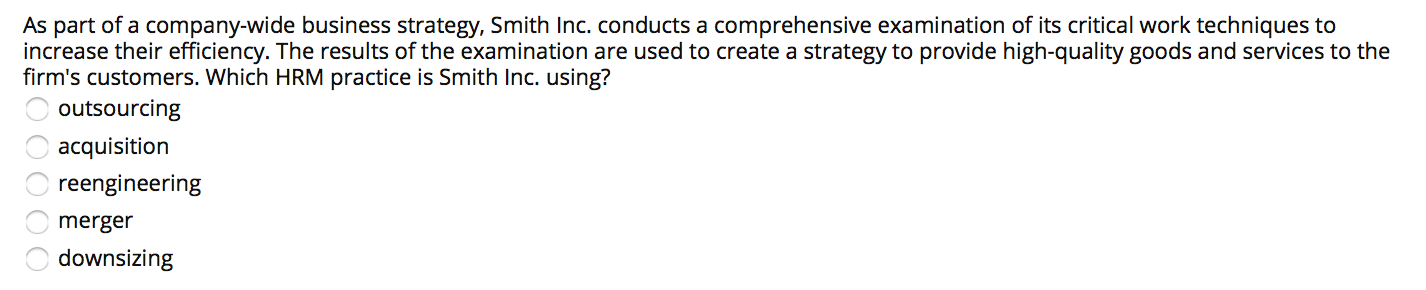 As part of a company-wide business strategy, Smith Inc. conducts a comprehensive examination of its critical work techniques to increase their efficiency. The results of the examination are used to create a strategy to provide high-quality goods and services to the firm's customers. Which HRM practice is Smith Inc. using?

outsourcing
acquisition
reengineering
merger
downsizing